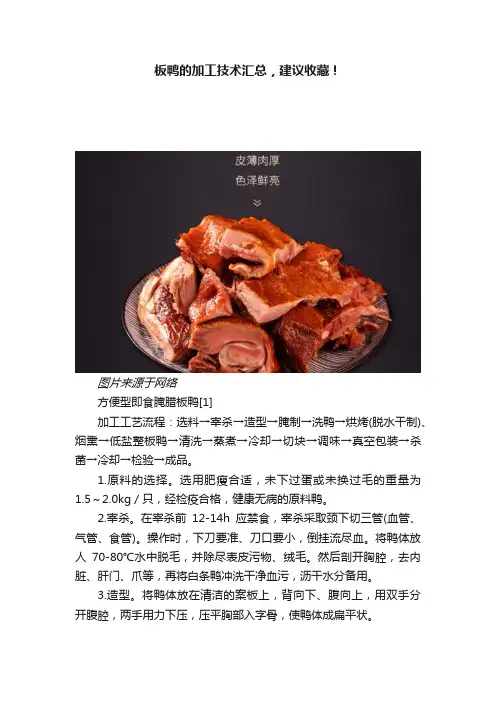 板鸭的加工技术汇总，建议收藏！

皮薄肉厚
色泽鲜亮

图片来源于网络

方便型即食腌腊板鸭[1]

加工工艺流程：选料→宰杀→造型→腌制→洗鸭→烘烤(脱水干制)、烟熏→低盐整板鸭→清洗→蒸煮→冷却→切块→调味→真空包装→杀菌→冷却→检验→成品。

1.原料的选择。选用肥瘦合适，未下过蛋或未换过毛的重量为1.5～2.0kg／只，经检疫合格，健康无病的原料鸭。

2.宰杀。在宰杀前 12-14h 应禁食，宰杀采取颈下切三管(血管、气管、食管)。操作时，下刀要准、刀口要小，倒挂流尽血。将鸭体放人 70-80℃水中脱毛，并除尽表皮污物、绒毛。然后剖开胸腔，去内脏、肝门、爪等，再将白条鸭冲洗干净血污，沥干水分备用。

3.造型。将鸭体放在清洁的案板上，背向下、腹向上，用双手分开腹腔，两手用力下压，压平胸部入字骨，使鸭体成扁平状。